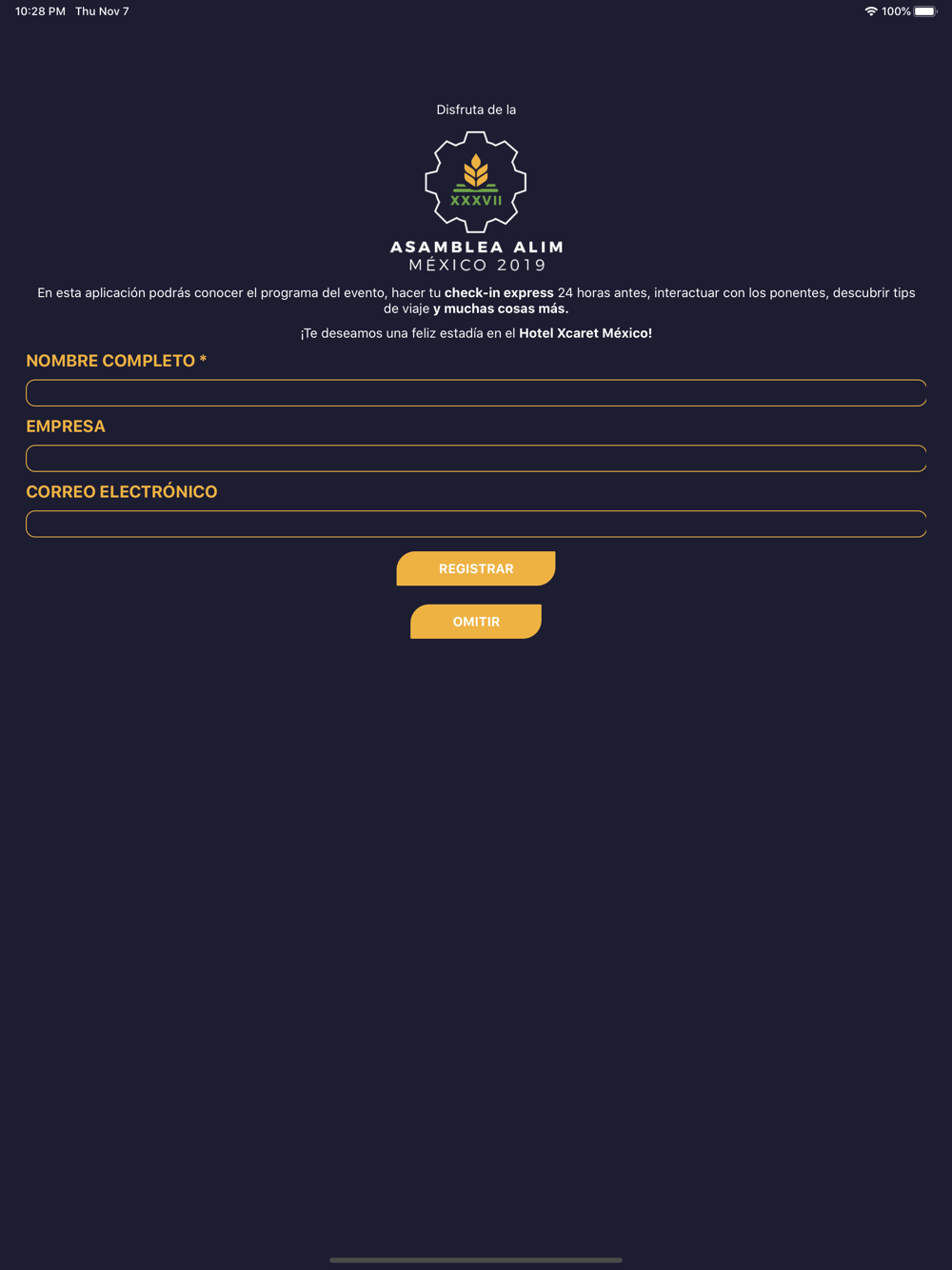 10:28 PM Thu Nov 7

100%

Disfruta de la

XXXVII

ASAMBLEA ALIM
MÉXICO 2019

En esta aplicación podrás conocer el programa del evento, hacer tu check-in express 24 horas antes, interactuar con los ponentes, descubrir tips de viaje y muchas cosas más.

¡Te deseamos una feliz estadía en el Hotel Xcaret México!

NOMBRE COMPLETO *

EMPRESA

CORREO ELECTRÓNICO

REGISTRAR

OMITIR